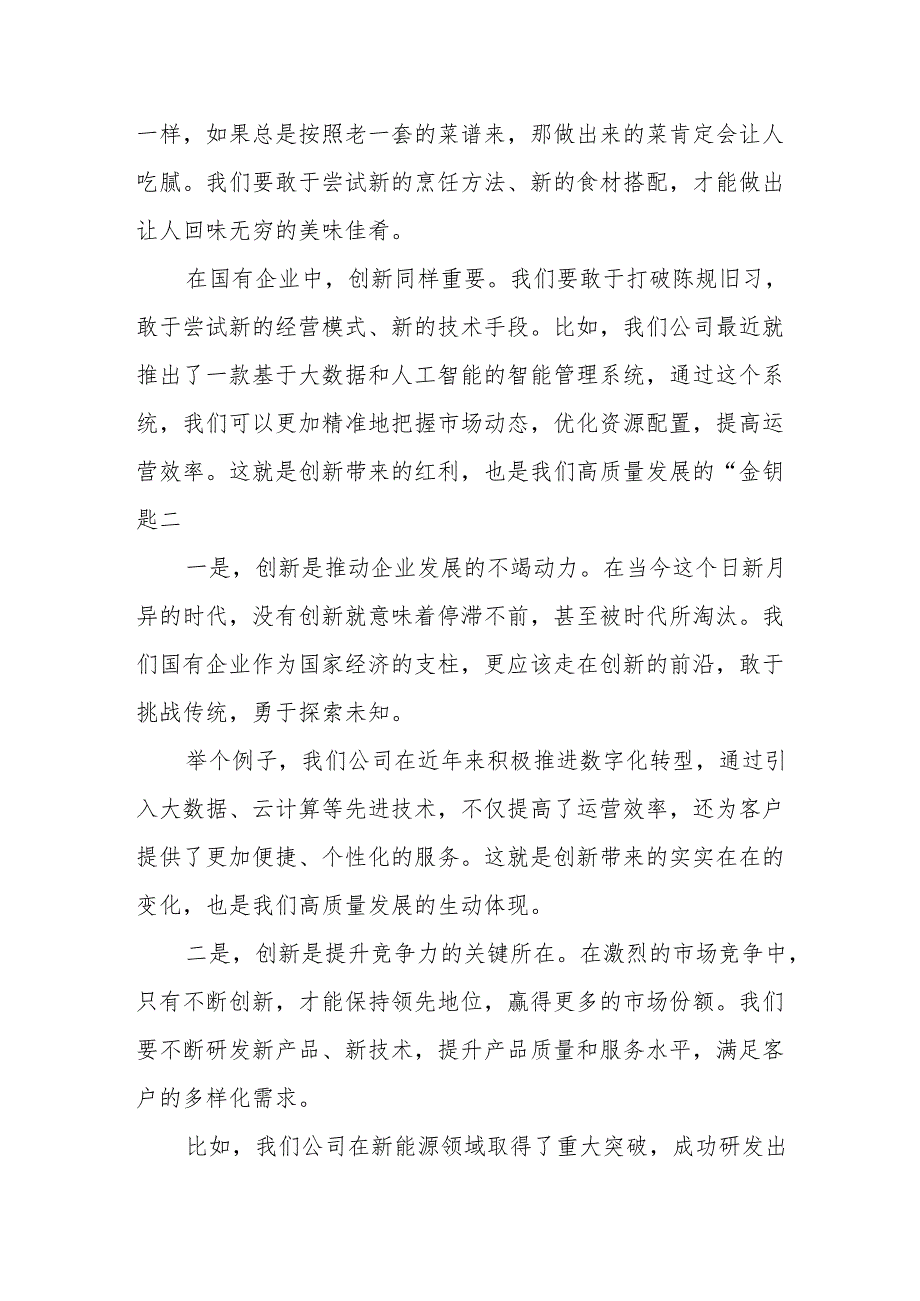 一样，如果总是按照老一套的菜谱来，那做出来的菜肯定会让人吃腻。我们要敢于尝试新的烹饪方法、新的食材搭配，才能做出让人回味无穷的美味佳肴。

在国有企业中，创新同样重要。我们要敢于打破陈规旧习，敢于尝试新的经营模式、新的技术手段。比如，我们公司最近就推出了一款基于大数据和人工智能的智能管理系统，通过这个系统，我们可以更加精准地把握市场动态，优化资源配置，提高运营效率。这就是创新带来的红利，也是我们高质量发展的“金钥匙二

一是，创新是推动企业发展的不竭动力。在当今这个日新月异的时代，没有创新就意味着停滞不前，甚至被时代所淘汰。我们国有企业作为国家经济的支柱，更应该走在创新的前沿，敢于挑战传统，勇于探索未知。

举个例子，我们公司在近年来积极推进数字化转型，通过引入大数据、云计算等先进技术，不仅提高了运营效率，还为客户提供了更加便捷、个性化的服务。这就是创新带来的实实在在的变化，也是我们高质量发展的生动体现。

二是，创新是提升竞争力的关键所在。在激烈的市场竞争中，只有不断创新，才能保持领先地位，赢得更多的市场份额。我们要不断研发新产品、新技术，提升产品质量和服务水平，满足客户的多样化需求。

比如，我们公司在新能源领域取得了重大突破，成功研发出